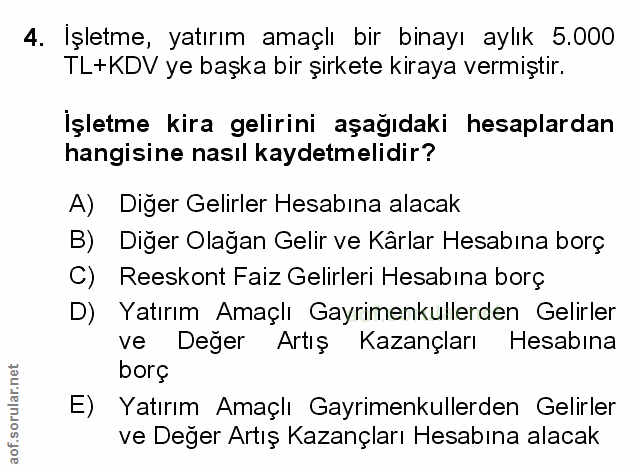 4. İşletme, yatırım amaçlı bir binayı aylık 5.000 TL+KDV ye başka bir şirkete kiraya vermiştir.

İşletme kira gelirini aşağıdaki hesaplardan hangisine nasıl kaydetmelidir?

A) Diğer Gelirler Hesabına alacak
B) Diğer Olağan Gelir ve Kârlar Hesabına borç
C) Reeskont Faiz Gelirleri Hesabına borç
D) Yatırım Amaçlı Gayrimenkullerden Gelirler ve Değer Artış Kazançları Hesabına borç
E) Yatırım Amaçlı Gayrimenkullerden Gelirler ve Değer Artış Kazançları Hesabına alacak

aof.sorular.net